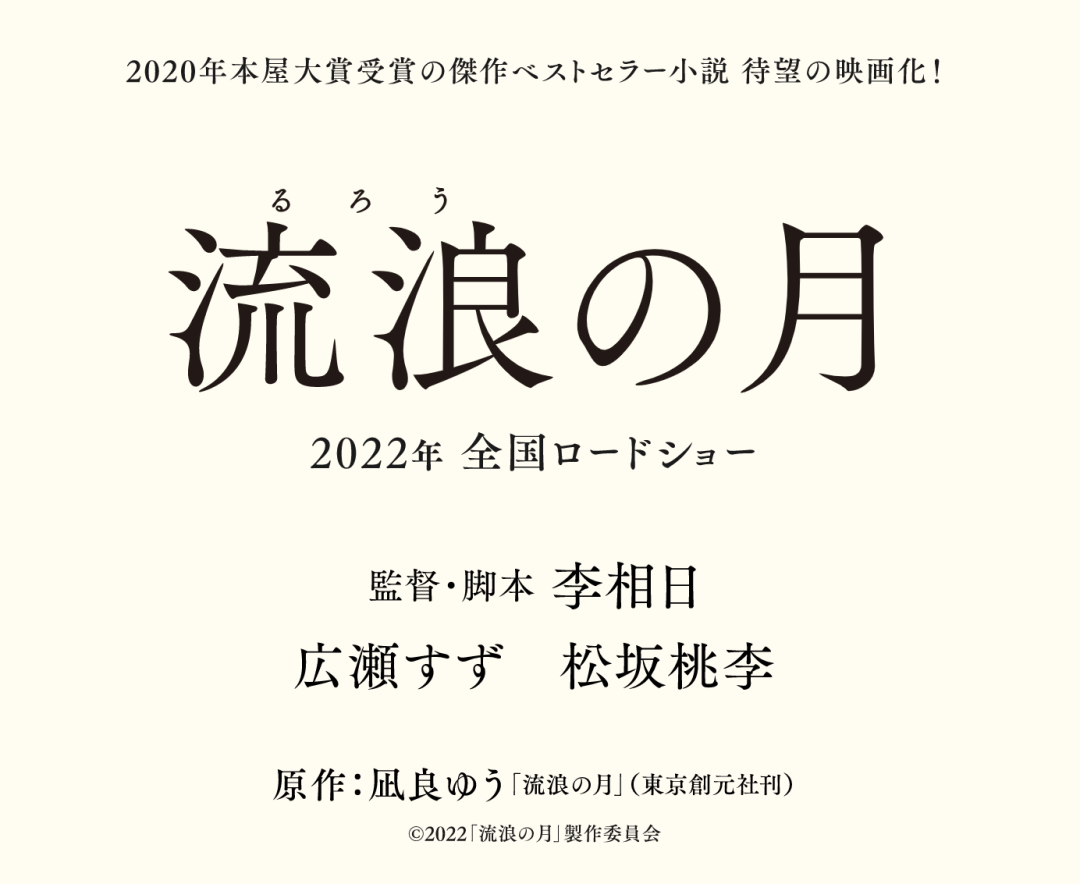 2020年本屋大賞受賞の傑作ベストセラー小説 待望の映画化!

るろう
流浪の月

2022年 全国ロードショー

監督・脚本 李相日
広瀬すず　松坂桃李

原作:凪良ゆう「流浪の月」(東京創元社刊)

©2022「流浪の月」製作委員会